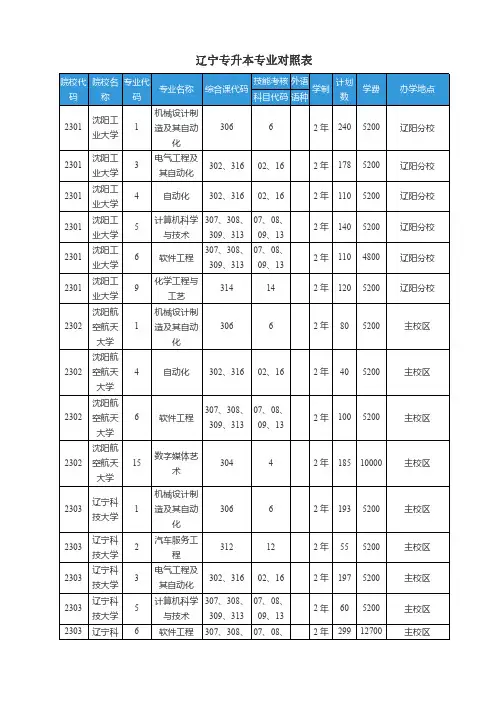 辽宁专升本专业对照表

| 院校代码 | 院校名称 | 专业代码 | 专业名称 | 综合课代码 | 技能考核科目代码 | 外语语种 | 学制 | 计划数 | 学费 | 办学地点 |
|---|---|---|---|---|---|---|---|---|---|---|
| 2301 | 沈阳工业大学 | 1 | 机械设计制造及其自动化 | 306 | 6 | | 2年 | 240 | 5200 | 辽阳分校 |
| 2301 | 沈阳工业大学 | 3 | 电气工程及其自动化 | 302、316 | 02、16 | | 2年 | 178 | 5200 | 辽阳分校 |
| 2301 | 沈阳工业大学 | 4 | 自动化 | 302、316 | 02、16 | | 2年 | 110 | 5200 | 辽阳分校 |
| 2301 | 沈阳工业大学 | 5 | 计算机科学与技术 | 307、308、309、313 | 07、08、09、13 | | 2年 | 140 | 5200 | 辽阳分校 |
| 2301 | 沈阳工业大学 | 6 | 软件工程 | 307、308、309、313 | 07、08、09、13 | | 2年 | 110 | 4800 | 辽阳分校 |
| 2301 | 沈阳工业大学 | 9 | 化学工程与工艺 | 314 | 14 | | 2年 | 120 | 5200 | 辽阳分校 |
| 2302 | 沈阳航空航天大学 | 1 | 机械设计制造及其自动化 | 306 | 6 | | 2年 | 80 | 5200 | 主校区 |
| 2302 | 沈阳航空航天大学 | 4 | 自动化 | 302、316 | 02、16 | | 2年 | 40 | 5200 | 主校区 |
| 2302 | 沈阳航空航天大学 | 6 | 软件工程 | 307、308、309、313 | 07、08、09、13 | | 2年 | 100 | 5200 | 主校区 |
| 2302 | 沈阳航空航天大学 | 15 | 数字媒体艺术 | 304 | 4 | | 2年 | 185 | 10000 | 主校区 |
| 2303 | 辽宁科技大学 | 1 | 机械设计制造及其自动化 | 306 | 6 | | 2年 | 193 | 5200 | 主校区 |
| 2303 | 辽宁科技大学 | 2 | 汽车服务工程 | 312 | 12 | | 2年 | 55 | 5200 | 主校区 |
| 2303 | 辽宁科技大学 | 3 | 电气工程及其自动化 | 302、316 | 02、16 | | 2年 | 197 | 5200 | 主校区 |
| 2303 | 辽宁科技大学 | 5 | 计算机科学与技术 | 307、308、309、313 | 07、08、09、13 | | 2年 | 60 | 5200 | 主校区 |
| 2303 | 辽宁科 | 6 | 软件工程 | 307、308、 | 07、08、 | | 2年 | 299 | 12700 | 主校区 |